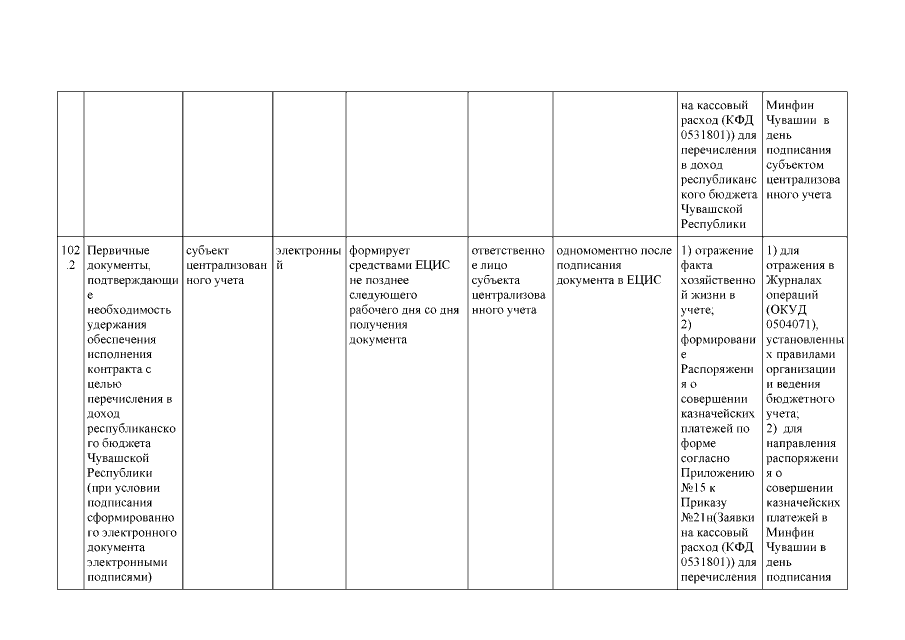 |  |  |  |  |  |  |  |  |  |
|---|---|---|---|---|---|---|---|---|
|  |  |  |  |  |  |  | на кассовый расход (КФД 0531801)) для перечисления в доход республиканского бюджета Чувашской Республики | Минфин Чувашии в день подписания субъектом централизованного учета |
| 102.2 | Первичные документы, подтверждающие необходимость удержания обеспечения исполнения контракта с целью перечисления в доход республиканского бюджета Чувашской Республики (при условии подписания сформированного электронного документа электронными подписями) | субъект централизованного учета | электронный | формирует средствами ЕЦИС не позднее следующего рабочего дня со дня получения документа | ответственное лицо субъекта централизованного учета | одномоментно после подписания документа в ЕЦИС | 1) отражение факта хозяйственной жизни в учете; 2) формирование Распоряжения о совершении казначейских платежей по форме согласно Приложению №15 к Приказу №21н(Заявки на кассовый расход (КФД 0531801)) для перечисления | 1) для отражения в Журналах операций (ОКУД 0504071), установленных правилами организации и ведения бюджетного учета; 2) для направления распоряжения о совершении казначейских платежей в Минфин Чувашии в день подписания |